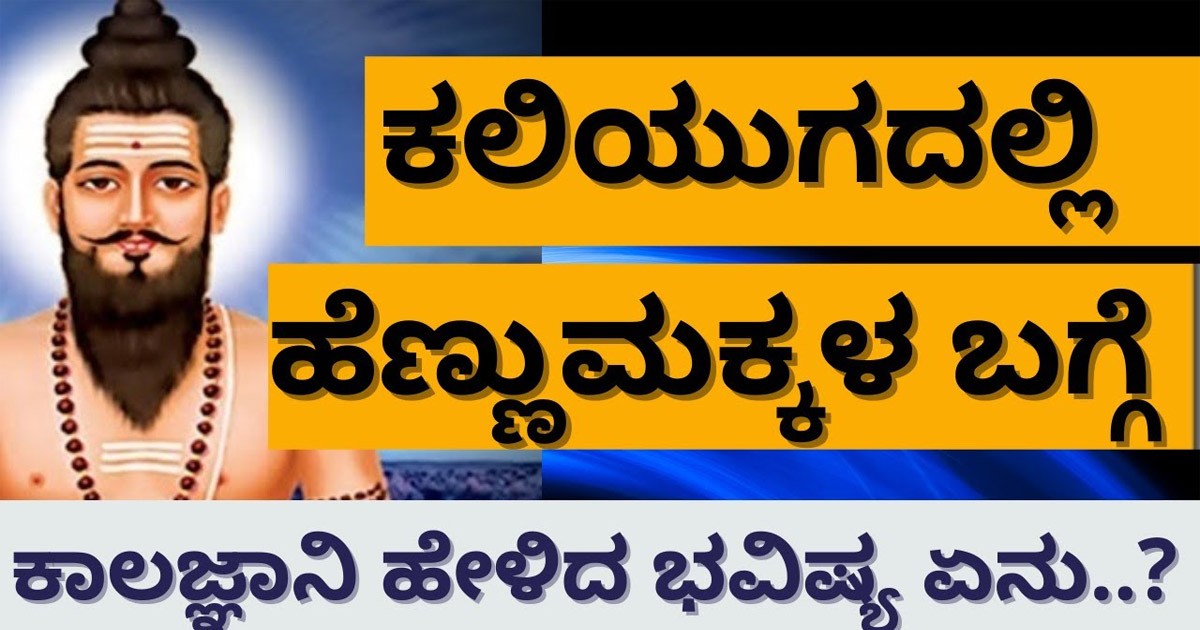 ಕಲಿಯುಗದಲ್ಲಿ
ಹೆಣ್ಣುಮಕ್ಕಳ ಬಗ್ಗೆ
ಕಾಲಜ್ಞಾನಿ ಹೇಳಿದ ಭವಿಷ್ಯ ಏನು..?